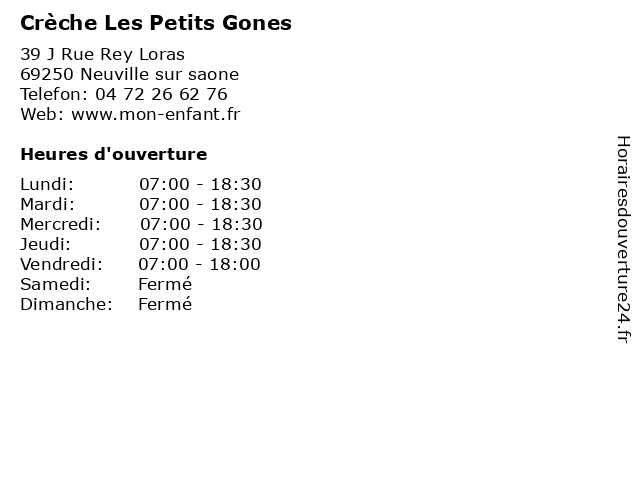 Crèche Les Petits Gones

39 J Rue Rey Loras
69250 Neuville sur saone
Telefon: 04 72 26 62 76
Web: www.mon-enfant.fr

Heures d'ouverture

| | |
|---|---|
| Lundi: | 07:00 - 18:30 |
| Mardi: | 07:00 - 18:30 |
| Mercredi: | 07:00 - 18:30 |
| Jeudi: | 07:00 - 18:30 |
| Vendredi: | 07:00 - 18:00 |
| Samedi: | Fermé |
| Dimanche: | Fermé |

Horairesdouverture24.fr